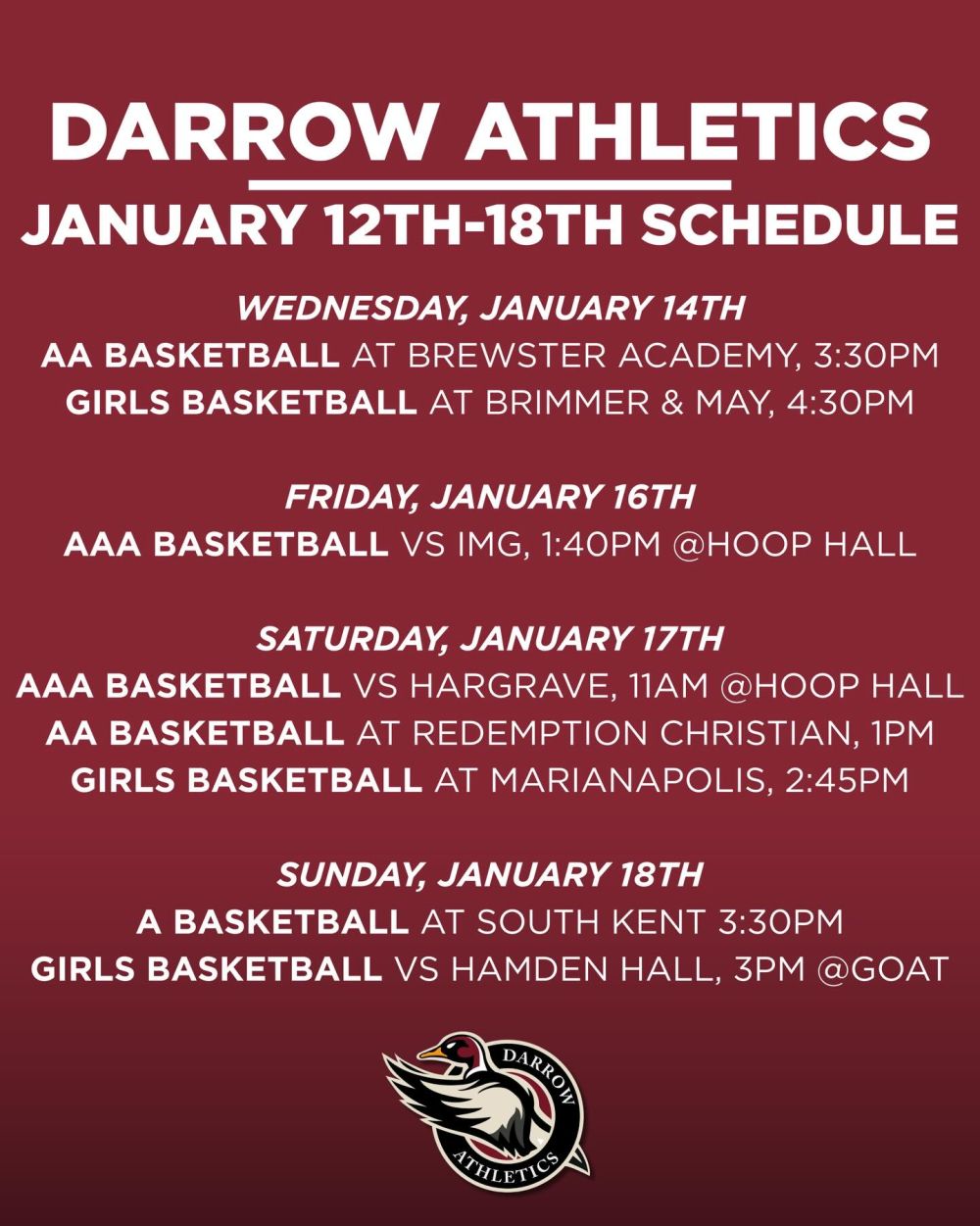 DARROW ATHLETICS

JANUARY 12TH-18TH SCHEDULE

WEDNESDAY, JANUARY 14TH
AA BASKETBALL AT BREWSTER ACADEMY, 3:30PM
GIRLS BASKETBALL AT BRIMMER & MAY, 4:30PM

FRIDAY, JANUARY 16TH
AAA BASKETBALL VS IMG, 1:40PM @HOOP HALL

SATURDAY, JANUARY 17TH
AAA BASKETBALL VS HARGRAVE, 11AM @HOOP HALL
AA BASKETBALL AT REDEMPTION CHRISTIAN, 1PM
GIRLS BASKETBALL AT MARIANAPOLIS, 2:45PM

SUNDAY, JANUARY 18TH
A BASKETBALL AT SOUTH KENT 3:30PM
GIRLS BASKETBALL VS HAMDEN HALL, 3PM @GOAT

DARROW
ATHLETICS